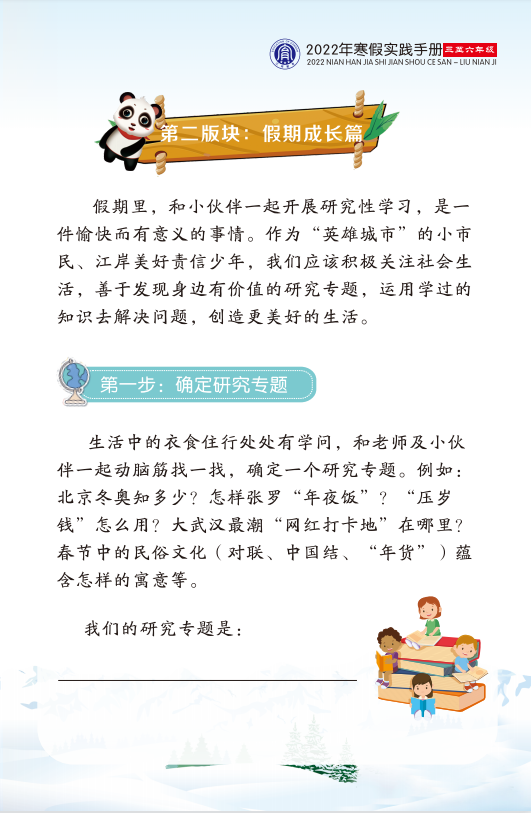 2022年寒假实践手册 三至六年级
2022 NIAN HAN JIA SHI JIAN SHOU CE SAN – LIU NIAN JI

第二版块：假期成长篇

假期里，和小伙伴一起开展研究性学习，是一件愉快而有意义的事情。作为“英雄城市”的小市民、江岸美好责信少年，我们应该积极关注社会生活，善于发现身边有价值的研究专题，运用学过的知识去解决问题，创造更美好的生活。

第一步：确定研究专题

生活中的衣食住行处处有学问，和老师及小伙伴一起动脑筋找一找，确定一个研究专题。例如：北京冬奥知多少？怎样张罗“年夜饭”？“压岁钱”怎么用？大武汉最潮“网红打卡地”在哪里？春节中的民俗文化（对联、中国结、“年货”）蕴含怎样的寓意等。

我们的研究专题是：